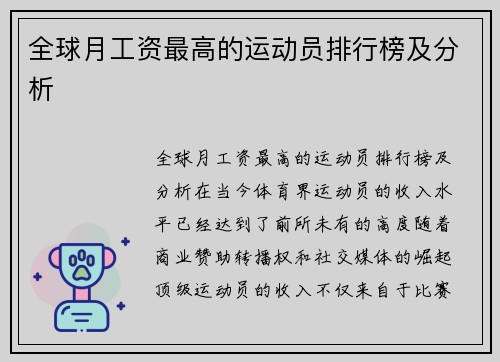 全球月工资最高的运动员排行榜及分析

全球月工资最高的运动员排行榜及分析在当今体育界运动员的收入水平已经达到了前所未有的高度随着商业赞助转播权和社交媒体的崛起顶级运动员的收入不仅来自于比赛